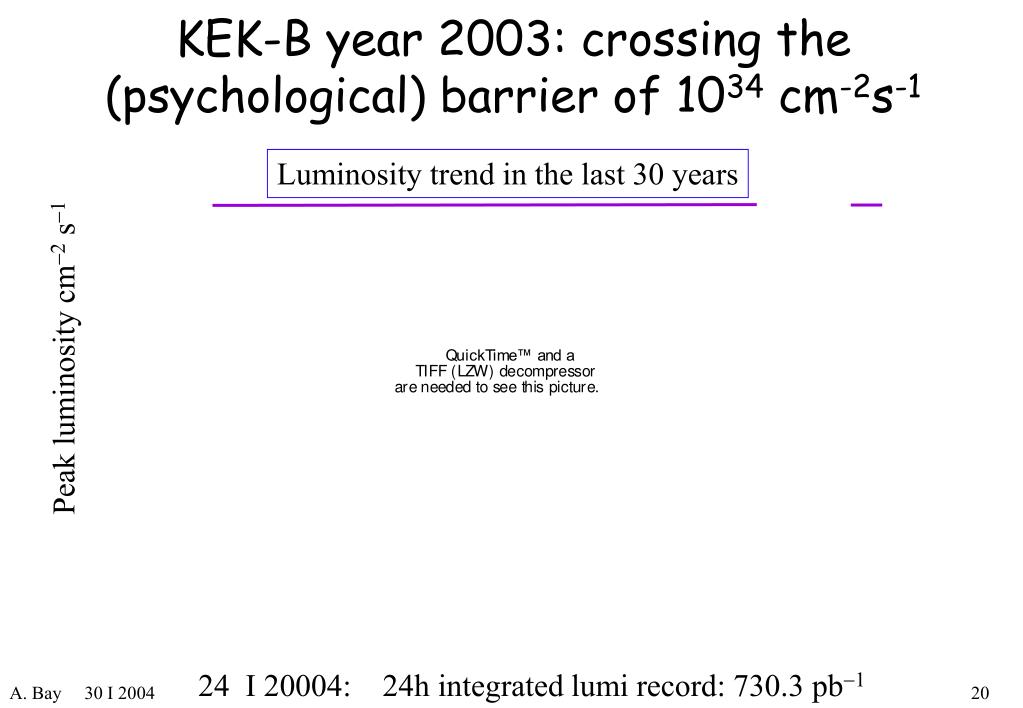 KEK-B year 2003: crossing the (psychological) barrier of $10^{34}$ cm$^{-2}$s$^{-1}$

Luminosity trend in the last 30 years

Peak luminosity cm$^{-2}$ s$^{-1}$

QuickTime™ and a TIFF (LZW) decompressor are needed to see this picture.

A. Bay 30 I 2004

24 I 20004: 24h integrated lumi record: 730.3 pb$^{-1}$

20